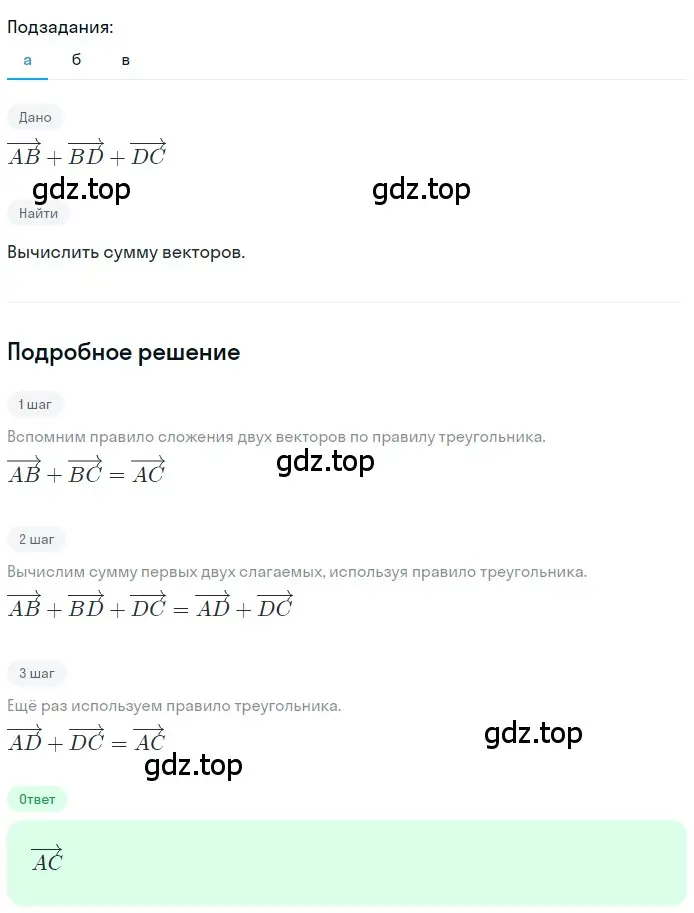 Подзадания:
а б в

Дано
$\overrightarrow{AB} + \overrightarrow{BD} + \overrightarrow{DC}$
gdz.top gdz.top
Найти
Вычислить сумму векторов.

Подробное решение

1 шаг
Вспомним правило сложения двух векторов по правилу треугольника.
$\overrightarrow{AB} + \overrightarrow{BC} = \overrightarrow{AC}$
gdz.top

2 шаг
Вычислим сумму первых двух слагаемых, используя правило треугольника.
$\overrightarrow{AB} + \overrightarrow{BD} + \overrightarrow{DC} = \overrightarrow{AD} + \overrightarrow{DC}$

3 шаг
Ещё раз используем правило треугольника.
$\overrightarrow{AD} + \overrightarrow{DC} = \overrightarrow{AC}$
gdz.top
gdz.top

Ответ
$\overrightarrow{AC}$